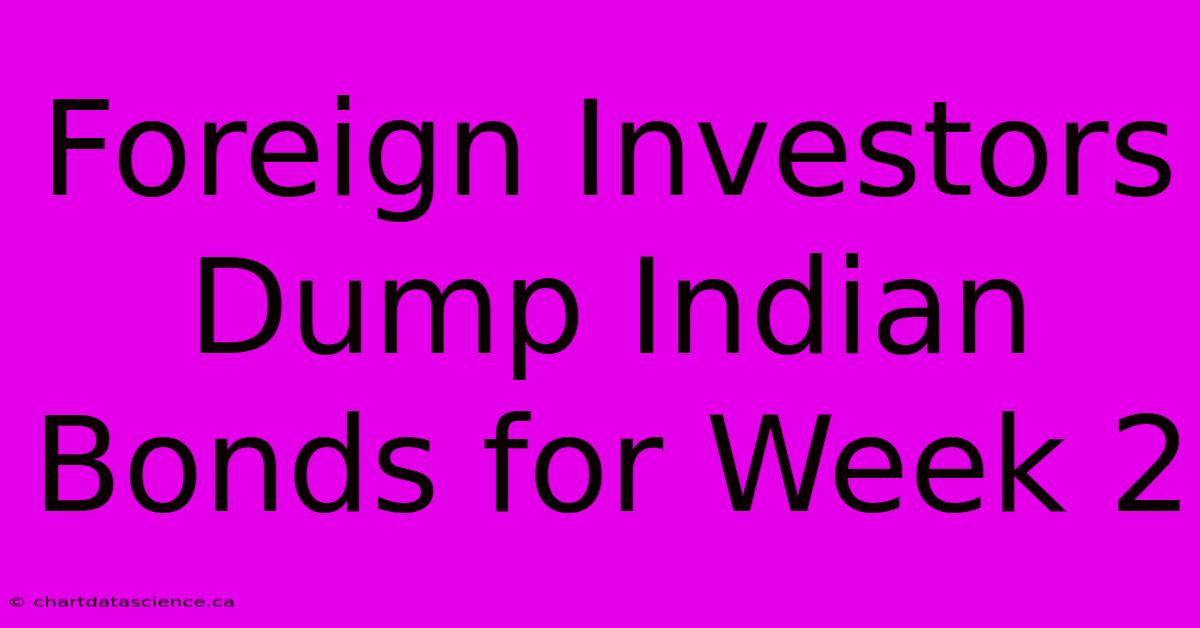 Foreign Investors Dump Indian Bonds for Week 2

© chartdatascience.ca